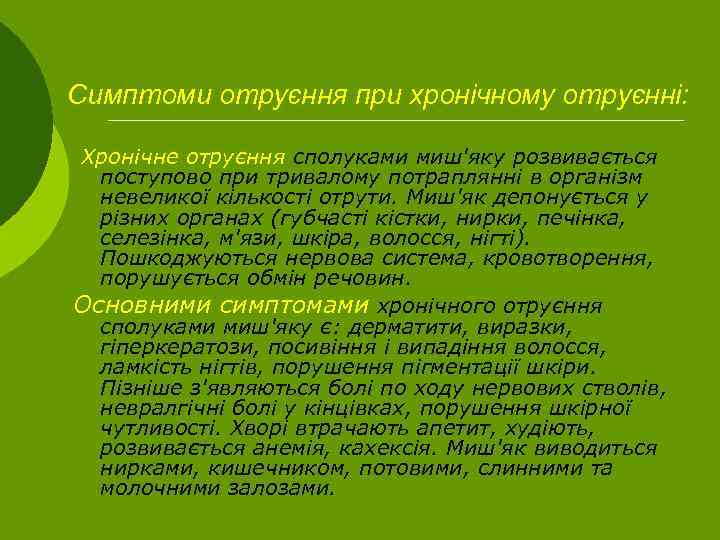 Симптоми отруєння при хронічному отруєнні:

Хронічне отруєння сполуками миш'яку розвивається поступово при тривалому потраплянні в організм невеликої кількості отрути. Миш'як депонується у різних органах (губчасті кістки, нирки, печінка, селезінка, м'язи, шкіра, волосся, нігті). Пошкоджуються нервова система, кровотворення, порушується обмін речовин.

Основними симптомами хронічного отруєння сполуками миш'яку є: дерматити, виразки, гіперкератози, посивіння і випадіння волосся, ламкість нігтів, порушення пігментації шкіри. Пізніше з'являються болі по ходу нервових стволів, невралгічні болі у кінцівках, порушення шкірної чутливості. Хворі втрачають апетит, худіють, розвивається анемія, кахексія. Миш'як виводиться нирками, кишечником, потовими, слинними та молочними залозами.